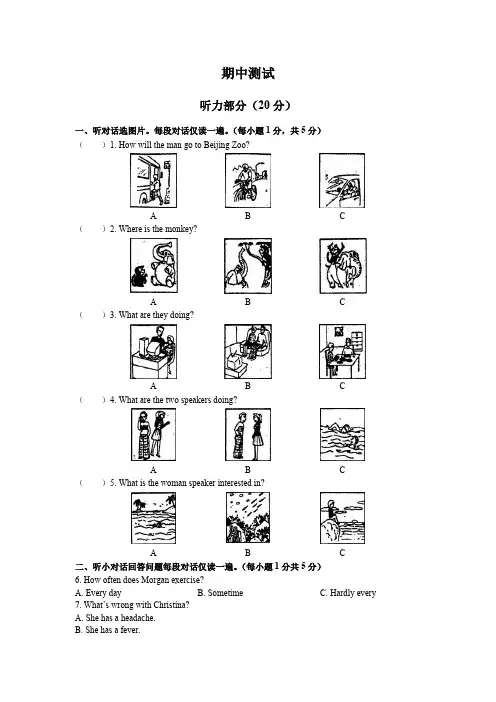 期中测试

听力部分（20 分）

一、听对话选图片。每段对话仅读一遍。（每小题 1 分，共 5 分）

（　　）1. How will the man go to Beijing Zoo?

A　　B　　C

（　　）2. Where is the monkey?

A　　B　　C

（　　）3. What are they doing?

A　　B　　C

（　　）4. What are the two speakers doing?

A　　B　　C

（　　）5. What is the woman speaker interested in?

A　　B　　C

二、听小对话回答问题每段对话仅读一遍。（每小题 1 分共 5 分）

6. How often does Morgan exercise?

A. Every day　　B. Sometime　　C. Hardly every

7. What's wrong with Christina?

A. She has a headache.

B. She has a fever.